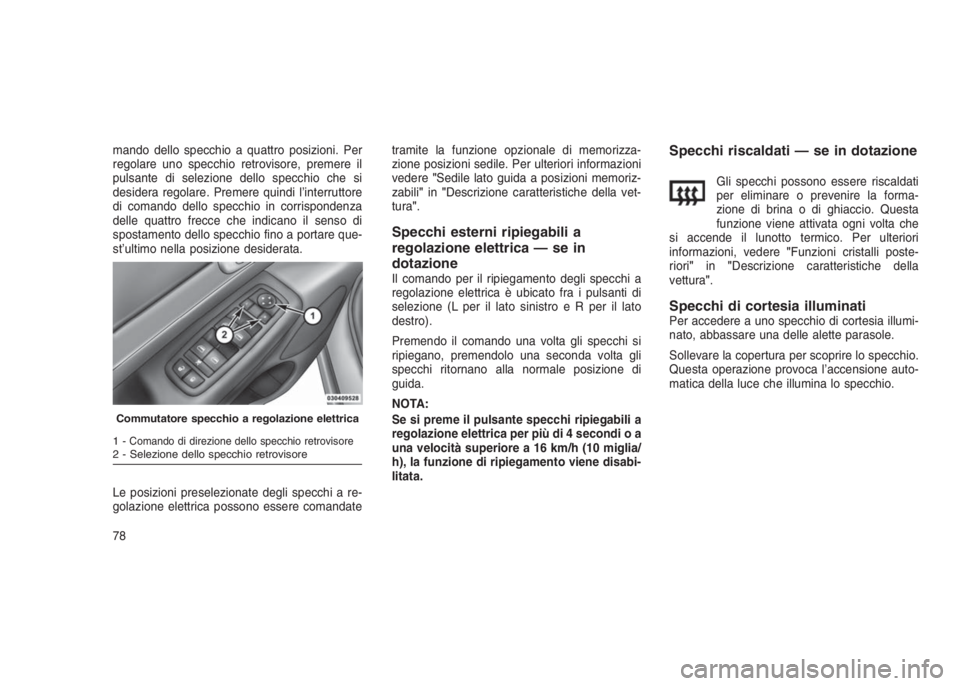 mando dello specchio a quattro posizioni. Per regolare uno specchio retrovisore, premere il pulsante di selezione dello specchio che si desidera regolare. Premere quindi l'interruttore di comando dello specchio in corrispondenza delle quattro frecce che indicano il senso di spostamento dello specchio fino a portare quest'ultimo nella posizione desiderata.

1

2

030409528

Commutatore specchio a regolazione elettrica

1 - Comando di direzione dello specchio retrovisore
2 - Selezione dello specchio retrovisore

Le posizioni preselezionate degli specchi a regolazione elettrica possono essere comandate tramite la funzione opzionale di memorizzazione posizioni sedile. Per ulteriori informazioni vedere "Sedile lato guida a posizioni memorizzabili" in "Descrizione caratteristiche della vettura".

Specchi esterni ripiegabili a regolazione elettrica — se in dotazione
Il comando per il ripiegamento degli specchi a regolazione elettrica è ubicato fra i pulsanti di selezione (L per il lato sinistro e R per il lato destro).

Premendo il comando una volta gli specchi si ripiegano, premendolo una seconda volta gli specchi ritornano alla normale posizione di guida.

NOTA:
Se si preme il pulsante specchi ripiegabili a regolazione elettrica per più di 4 secondi o a una velocità superiore a 16 km/h (10 miglia/h), la funzione di ripiegamento viene disabilitata.

Specchi riscaldati — se in dotazione

Gli specchi possono essere riscaldati per eliminare o prevenire la formazione di brina o di ghiaccio. Questa funzione viene attivata ogni volta che si accende il lunotto termico. Per ulteriori informazioni, vedere "Funzioni cristalli posteriori" in "Descrizione caratteristiche della vettura".

Specchi di cortesia illuminati
Per accedere a uno specchio di cortesia illuminato, abbassare una delle alette parasole.

Sollevare la copertura per scoprire lo specchio. Questa operazione provoca l'accensione automatica della luce che illumina lo specchio.

78

carmanualsonline.info